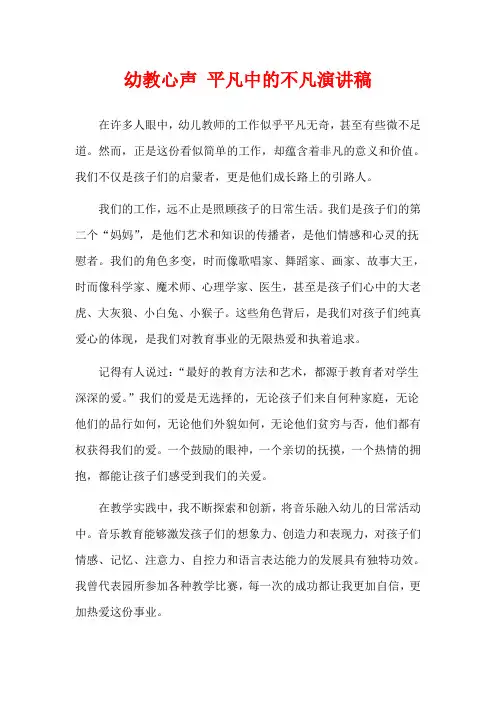 幼教心声 平凡中的不凡演讲稿

在许多人眼中，幼儿教师的工作似乎平凡无奇，甚至有些微不足道。然而，正是这份看似简单的工作，却蕴含着非凡的意义和价值。我们不仅是孩子们的启蒙者，更是他们成长路上的引路人。

我们的工作，远不止是照顾孩子的日常生活。我们是孩子们的第二个“妈妈”，是他们艺术和知识的传播者，是他们情感和心灵的抚慰者。我们的角色多变，时而像歌唱家、舞蹈家、画家、故事大王，时而像科学家、魔术师、心理学家、医生，甚至是孩子们心中的大老虎、大灰狼、小白兔、小猴子。这些角色背后，是我们对孩子们纯真爱心的体现，是我们对教育事业的无限热爱和执着追求。

记得有人说过：“最好的教育方法和艺术，都源于教育者对学生深深的爱。”我们的爱是无选择的，无论孩子们来自何种家庭，无论他们的品行如何，无论他们外貌如何，无论他们贫穷与否，他们都有权获得我们的爱。一个鼓励的眼神，一个亲切的抚摸，一个热情的拥抱，都能让孩子们感受到我们的关爱。

在教学实践中，我不断探索和创新，将音乐融入幼儿的日常活动中。音乐教育能够激发孩子们的想象力、创造力和表现力，对孩子们情感、记忆、注意力、自控力和语言表达能力的发展具有独特功效。我曾代表园所参加各种教学比赛，每一次的成功都让我更加自信，更加热爱这份事业。